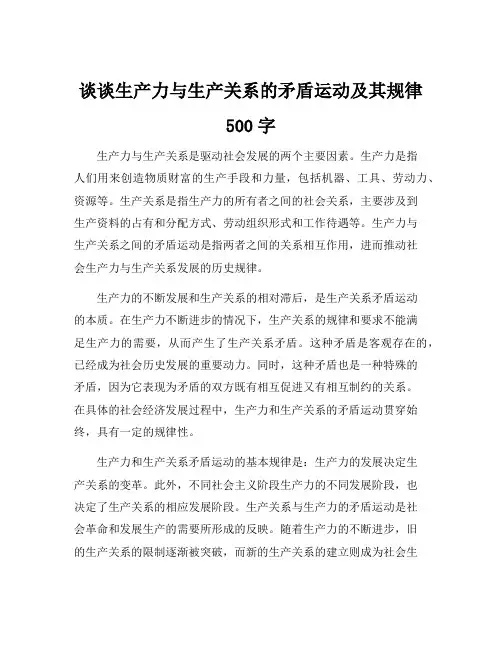 谈谈生产力与生产关系的矛盾运动及其规律

500 字

生产力与生产关系是驱动社会发展的两个主要因素。生产力是指人们用来创造物质财富的生产手段和力量，包括机器、工具、劳动力、资源等。生产关系是指生产力的所有者之间的社会关系，主要涉及到生产资料的占有和分配方式、劳动组织形式和工作待遇等。生产力与生产关系之间的矛盾运动是指两者之间的关系相互作用，进而推动社会生产力与生产关系发展的历史规律。

生产力的不断发展和生产关系的相对滞后，是生产关系矛盾运动的本质。在生产力不断进步的情况下，生产关系的规律和要求不能满足生产力的需要，从而产生了生产关系矛盾。这种矛盾是客观存在的，已经成为社会历史发展的重要动力。同时，这种矛盾也是一种特殊的矛盾，因为它表现为矛盾的双方既有相互促进又有相互制约的关系。在具体的社会经济发展过程中，生产力和生产关系的矛盾运动贯穿始终，具有一定的规律性。

生产力和生产关系矛盾运动的基本规律是：生产力的发展决定生产关系的变革。此外，不同社会主义阶段生产力的不同发展阶段，也决定了生产关系的相应发展阶段。生产关系与生产力的矛盾运动是社会革命和发展生产的需要所形成的反映。随着生产力的不断进步，旧的生产关系的限制逐渐被突破，而新的生产关系的建立则成为社会生